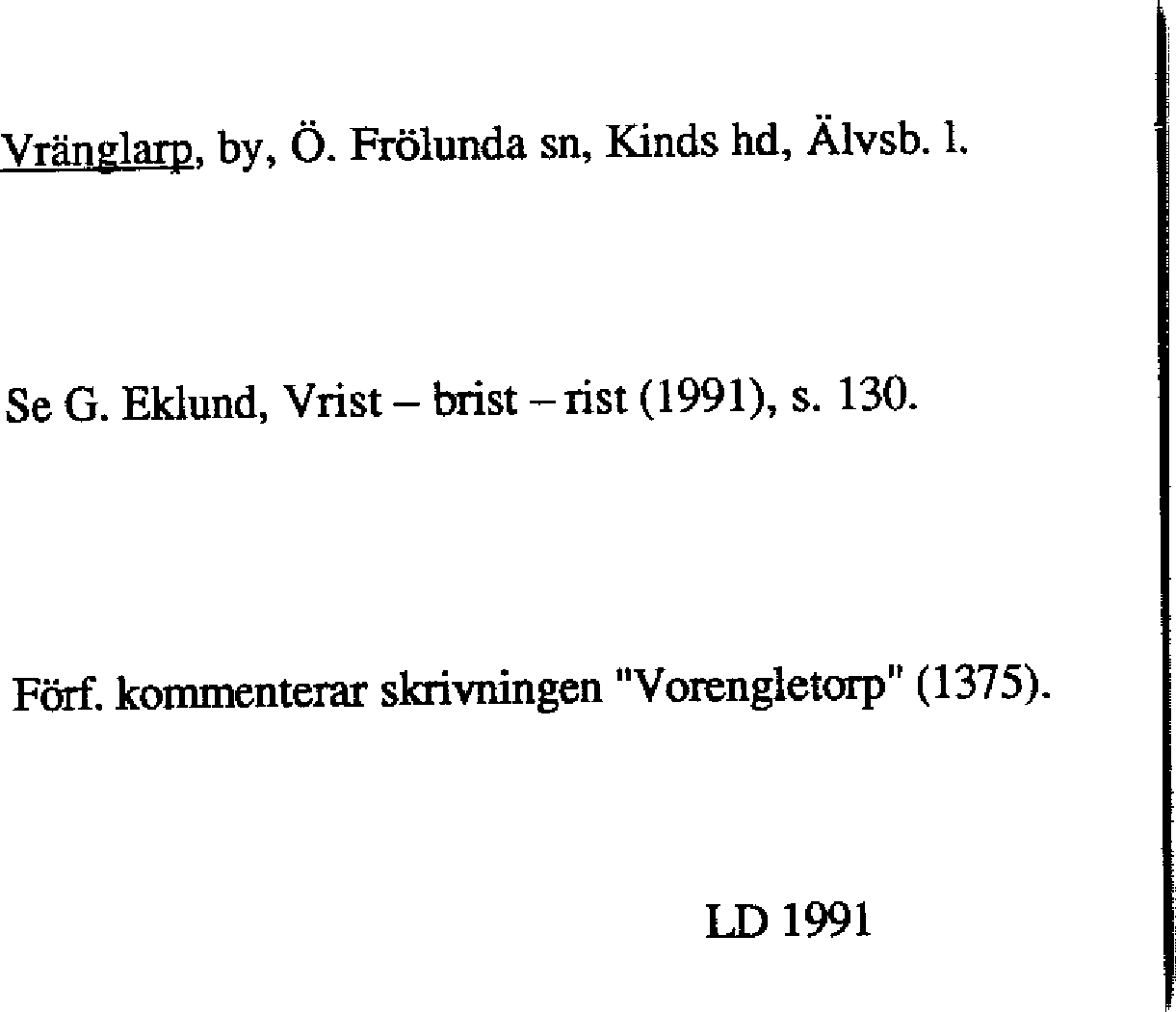 Vränglarp, by, Ö. Frölunda sn, Kinds hd, Älvsb. l.

Se G. Eklund, Vrist – brist – rist (1991), s. 130.

Förf. kommenterar skrivningen "Vorengletorp" (1375).

LD 1991